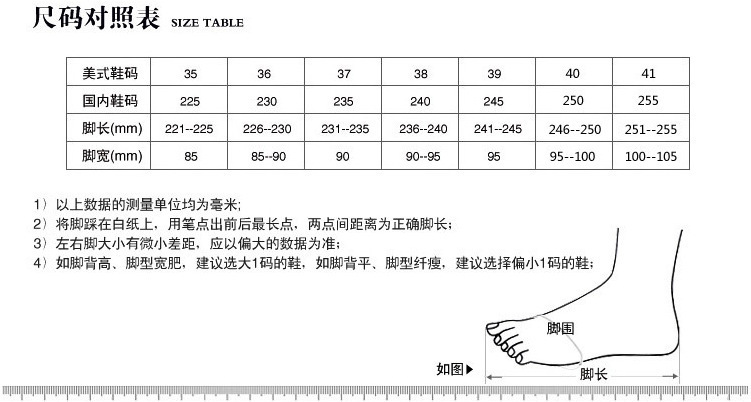 尺码对照表 SIZE TABLE

| 美式鞋码 | 35 | 36 | 37 | 38 | 39 | 40 | 41 |
|---|---|---|---|---|---|---|---|
| 国内鞋码 | 225 | 230 | 235 | 240 | 245 | 250 | 255 |
| 脚长(mm) | 221--225 | 226--230 | 231--235 | 236--240 | 241--245 | 246--250 | 251--255 |
| 脚宽(mm) | 85 | 85--90 | 90 | 90--95 | 95 | 95--100 | 100--105 |

1）以上数据的测量单位均为毫米;
2）将脚踩在白纸上，用笔点出前后最长点，两点间距离为正确脚长;
3）左右脚大小有微小差距，应以偏大的数据为准;
4）如脚背高、脚型宽肥，建议选大1码的鞋，如脚背平、脚型纤瘦，建议选择偏小1码的鞋;

脚围
如图▶
脚长